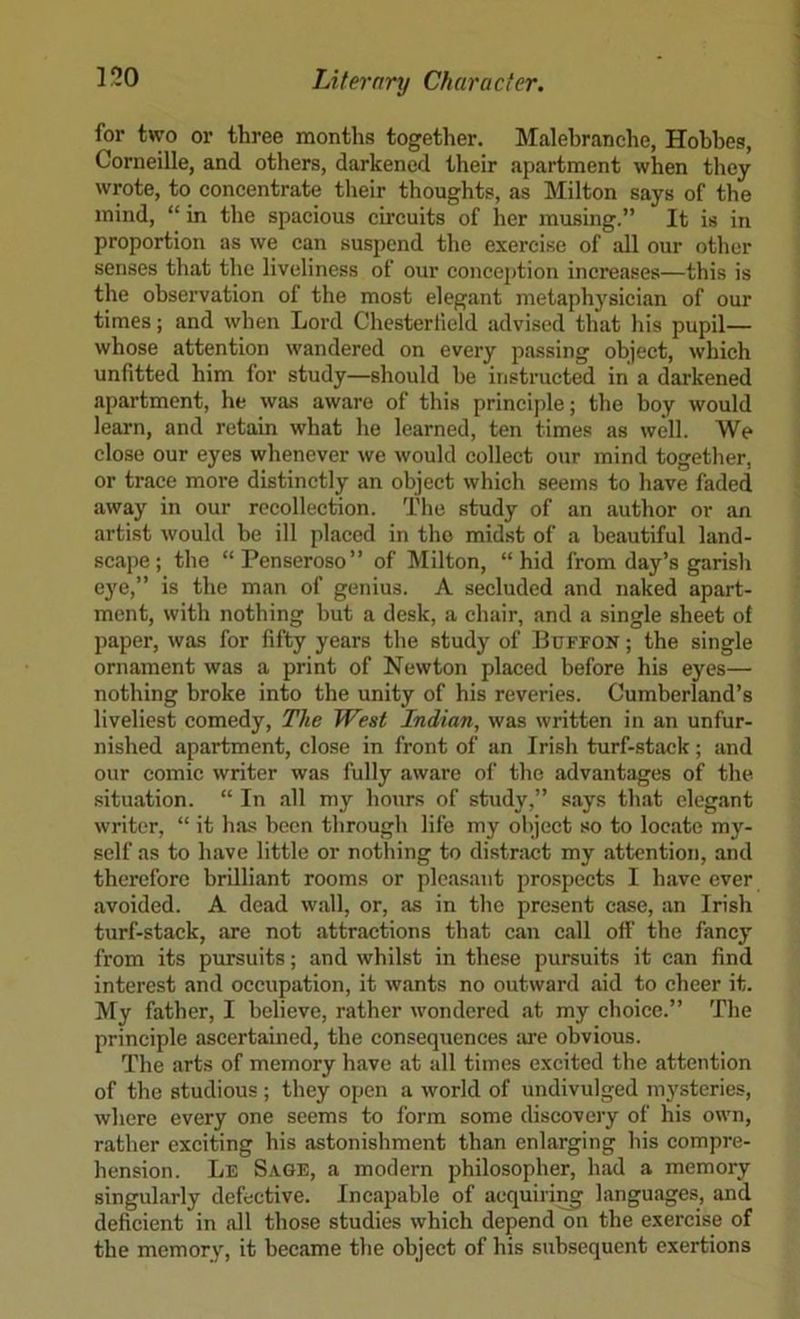 120 Literary Character.

for two or three months together. Malebranche, Hobbes, Corneille, and others, darkened their apartment when they wrote, to concentrate their thoughts, as Milton says of the mind, "in the spacious circuits of her musing." It is in proportion as we can suspend the exercise of all our other senses that the liveliness of our conception increases—this is the observation of the most elegant metaphysician of our times; and when Lord Chesterfield advised that his pupil—whose attention wandered on every passing object, which unfitted him for study—should be instructed in a darkened apartment, he was aware of this principle; the boy would learn, and retain what he learned, ten times as well. We close our eyes whenever we would collect our mind together, or trace more distinctly an object which seems to have faded away in our recollection. The study of an author or an artist would be ill placed in the midst of a beautiful landscape; the "Penseroso" of Milton, "hid from day's garish eye," is the man of genius. A secluded and naked apartment, with nothing but a desk, a chair, and a single sheet of paper, was for fifty years the study of Buffon; the single ornament was a print of Newton placed before his eyes—nothing broke into the unity of his reveries. Cumberland's liveliest comedy, The West Indian, was written in an unfurnished apartment, close in front of an Irish turf-stack; and our comic writer was fully aware of the advantages of the situation. "In all my hours of study," says that elegant writer, "it has been through life my object so to locate myself as to have little or nothing to distract my attention, and therefore brilliant rooms or pleasant prospects I have ever avoided. A dead wall, or, as in the present case, an Irish turf-stack, are not attractions that can call off the fancy from its pursuits; and whilst in these pursuits it can find interest and occupation, it wants no outward aid to cheer it. My father, I believe, rather wondered at my choice." The principle ascertained, the consequences are obvious.

The arts of memory have at all times excited the attention of the studious; they open a world of undivulged mysteries, where every one seems to form some discovery of his own, rather exciting his astonishment than enlarging his comprehension. Le Sage, a modern philosopher, had a memory singularly defective. Incapable of acquiring languages, and deficient in all those studies which depend on the exercise of the memory, it became the object of his subsequent exertions